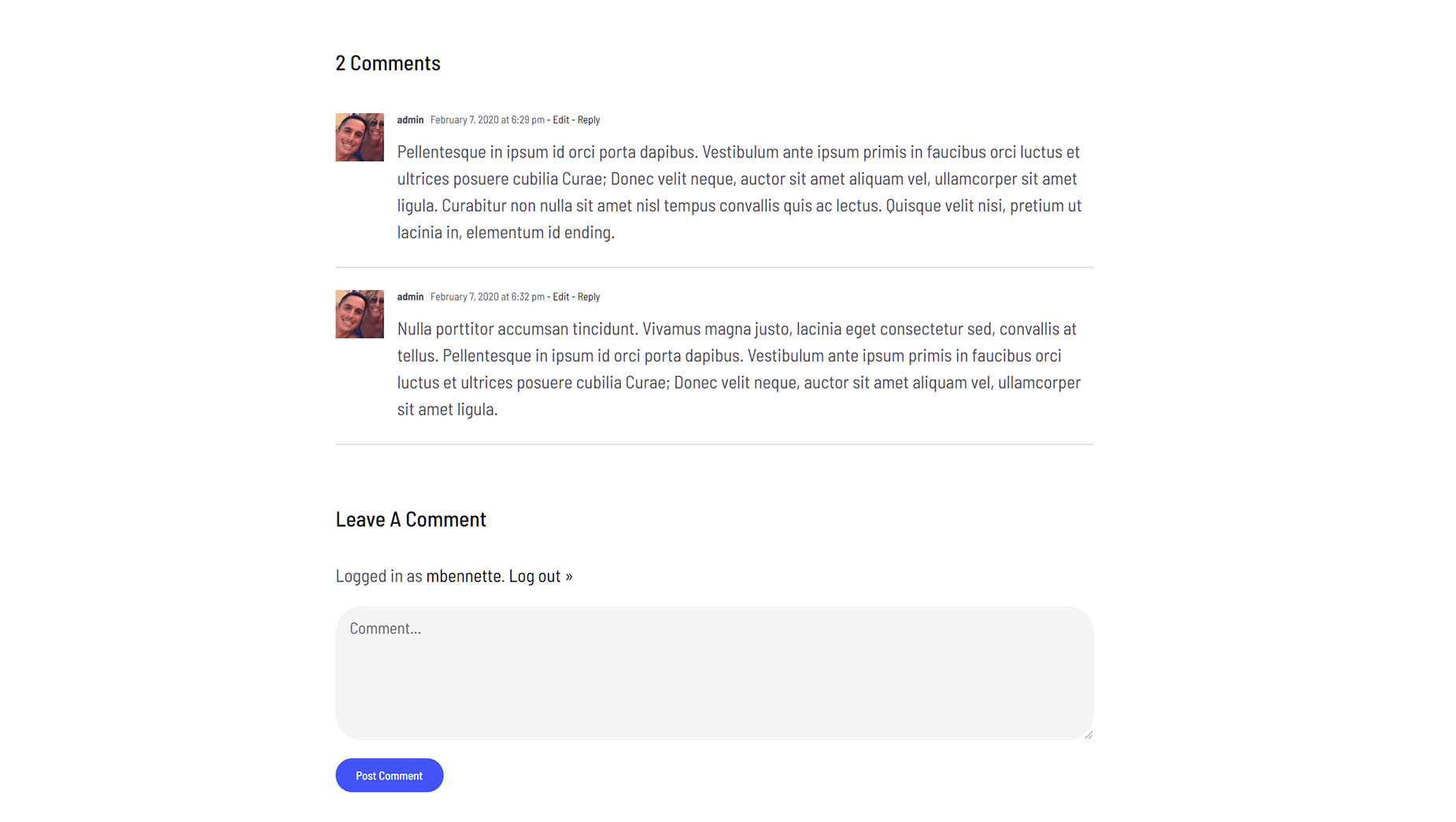 2 Comments

admin February 7, 2020 at 6:29 pm - Edit - Reply

Pellentesque in ipsum id orci porta dapibus. Vestibulum ante ipsum primis in faucibus orci luctus et ultrices posuere cubilia Curae; Donec velit neque, auctor sit amet aliquam vel, ullamcorper sit amet ligula. Curabitur non nulla sit amet nisl tempus convallis quis ac lectus. Quisque velit nisi, pretium ut lacinia in, elementum id ending.

admin February 7, 2020 at 6:32 pm - Edit - Reply

Nulla porttitor accumsan tincidunt. Vivamus magna justo, lacinia eget consectetur sed, convallis at tellus. Pellentesque in ipsum id orci porta dapibus. Vestibulum ante ipsum primis in faucibus orci luctus et ultrices posuere cubilia Curae; Donec velit neque, auctor sit amet aliquam vel, ullamcorper sit amet ligula.

Leave A Comment

Logged in as mbennette. Log out »

Comment...

Post Comment